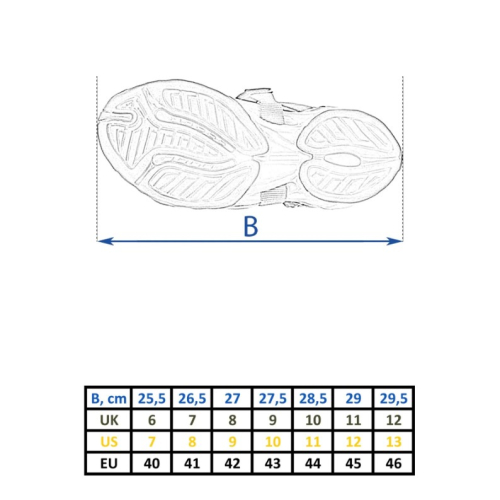 B

| B, cm | 25,5 | 26,5 | 27 | 27,5 | 28,5 | 29 | 29,5 |
|---|---|---|---|---|---|---|---|
| UK | 6 | 7 | 8 | 9 | 10 | 11 | 12 |
| US | 7 | 8 | 9 | 10 | 11 | 12 | 13 |
| EU | 40 | 41 | 42 | 43 | 44 | 45 | 46 |